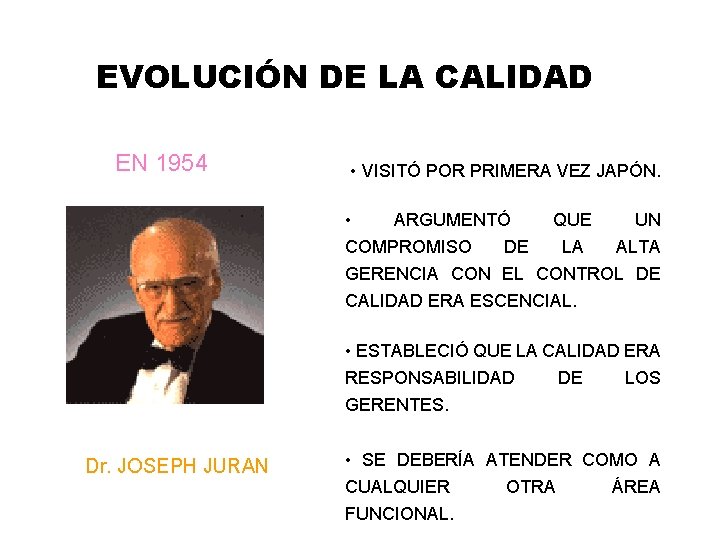 EVOLUCIÓN DE LA CALIDAD

EN 1954

Dr. JOSEPH JURAN

• VISITÓ POR PRIMERA VEZ JAPÓN.

• ARGUMENTÓ QUE UN COMPROMISO DE LA ALTA GERENCIA CON EL CONTROL DE CALIDAD ERA ESCENCIAL.

• ESTABLECIÓ QUE LA CALIDAD ERA RESPONSABILIDAD DE LOS GERENTES.

• SE DEBERÍA ATENDER COMO A CUALQUIER OTRA ÁREA FUNCIONAL.